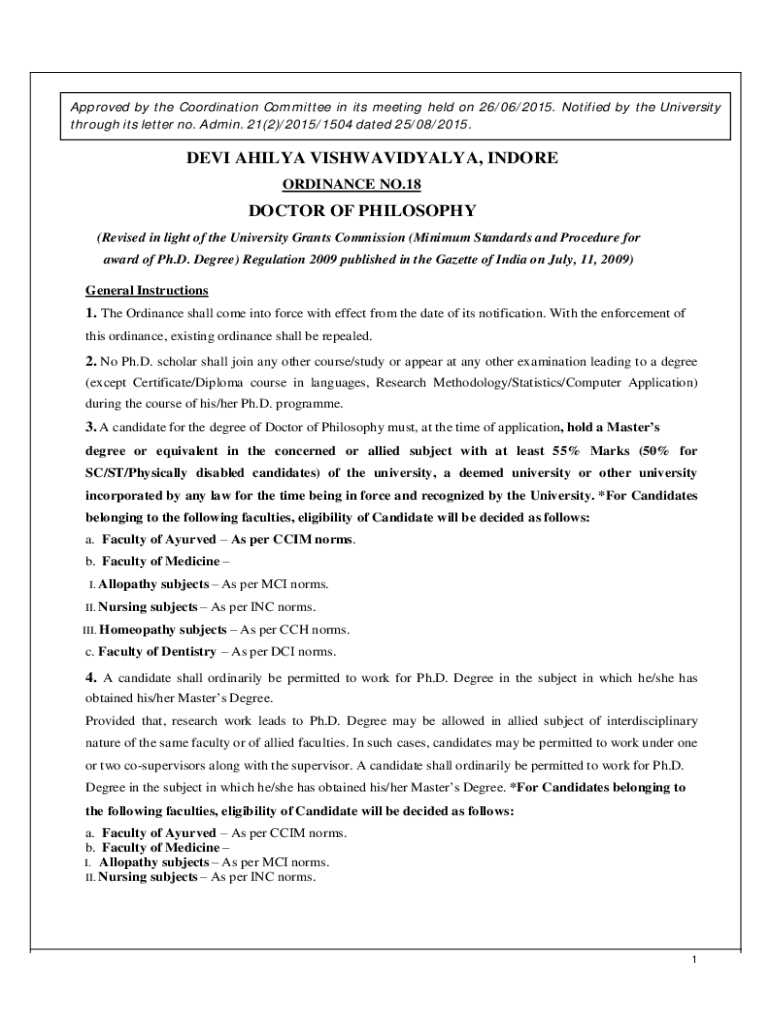 Approved by the Coordination Committee in its meeting held on 26/06/2015. Notified by the University through its letter no. Admin. 21(2)/2015/1504 dated 25/08/2015.

DEVI AHILYA VISHWAVIDYALYA, INDORE

ORDINANCE NO.18

DOCTOR OF PHILOSOPHY

(Revised in light of the University Grants Commission (Minimum Standards and Procedure for award of Ph.D. Degree) Regulation 2009 published in the Gazette of India on July, 11, 2009)

General Instructions

1. The Ordinance shall come into force with effect from the date of its notification. With the enforcement of this ordinance, existing ordinance shall be repealed.

2. No Ph.D. scholar shall join any other course/study or appear at any other examination leading to a degree (except Certificate/Diploma course in languages, Research Methodology/Statistics/Computer Application) during the course of his/her Ph.D. programme.

3. A candidate for the degree of Doctor of Philosophy must, at the time of application, hold a Master's degree or equivalent in the concerned or allied subject with at least 55% Marks (50% for SC/ST/Physically disabled candidates) of the university, a deemed university or other university incorporated by any law for the time being in force and recognized by the University. *For Candidates belonging to the following faculties, eligibility of Candidate will be decided as follows:

a. Faculty of Ayurved – As per CCIM norms.
b. Faculty of Medicine –
I. Allopathy subjects – As per MCI norms.
II. Nursing subjects – As per INC norms.
III. Homeopathy subjects – As per CCH norms.
c. Faculty of Dentistry – As per DCI norms.

4. A candidate shall ordinarily be permitted to work for Ph.D. Degree in the subject in which he/she has obtained his/her Master's Degree.

Provided that, research work leads to Ph.D. Degree may be allowed in allied subject of interdisciplinary nature of the same faculty or of allied faculties. In such cases, candidates may be permitted to work under one or two co-supervisors along with the supervisor. A candidate shall ordinarily be permitted to work for Ph.D. Degree in the subject in which he/she has obtained his/her Master's Degree. *For Candidates belonging to the following faculties, eligibility of Candidate will be decided as follows:

a. Faculty of Ayurved – As per CCIM norms.
b. Faculty of Medicine –
I. Allopathy subjects – As per MCI norms.
II. Nursing subjects – As per INC norms.

1